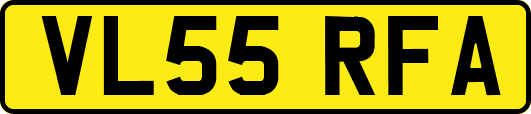 VL55 RFA